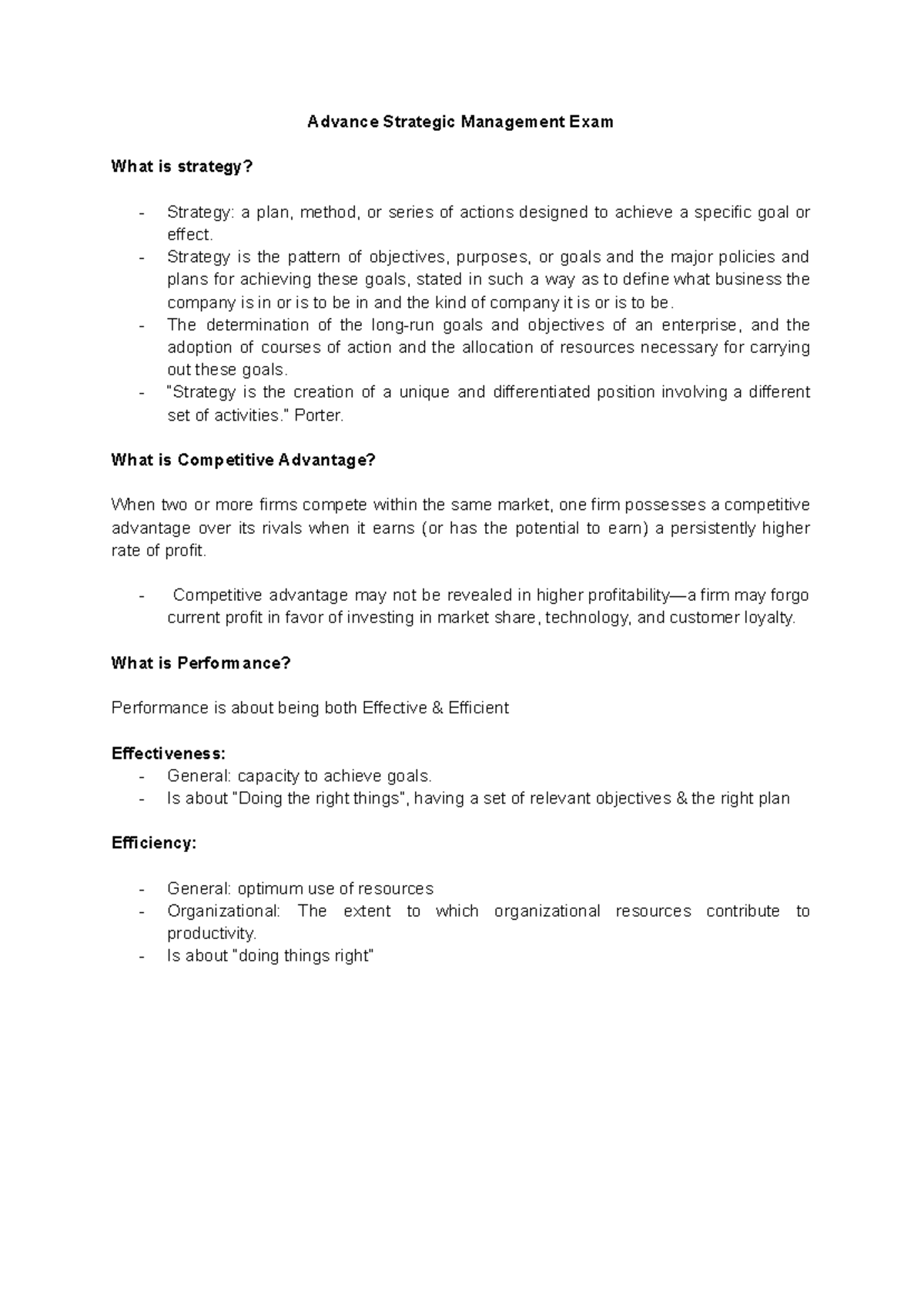 Advance Strategic Management Exam

What is strategy?

- Strategy: a plan, method, or series of actions designed to achieve a specific goal or effect.
- Strategy is the pattern of objectives, purposes, or goals and the major policies and plans for achieving these goals, stated in such a way as to define what business the company is in or is to be in and the kind of company it is or is to be.
- The determination of the long-run goals and objectives of an enterprise, and the adoption of courses of action and the allocation of resources necessary for carrying out these goals.
- "Strategy is the creation of a unique and differentiated position involving a different set of activities." Porter.

What is Competitive Advantage?

When two or more firms compete within the same market, one firm possesses a competitive advantage over its rivals when it earns (or has the potential to earn) a persistently higher rate of profit.

- Competitive advantage may not be revealed in higher profitability—a firm may forgo current profit in favor of investing in market share, technology, and customer loyalty.

What is Performance?

Performance is about being both Effective & Efficient

Effectiveness:
- General: capacity to achieve goals.
- Is about "Doing the right things", having a set of relevant objectives & the right plan

Efficiency:

- General: optimum use of resources
- Organizational: The extent to which organizational resources contribute to productivity.
- Is about "doing things right"